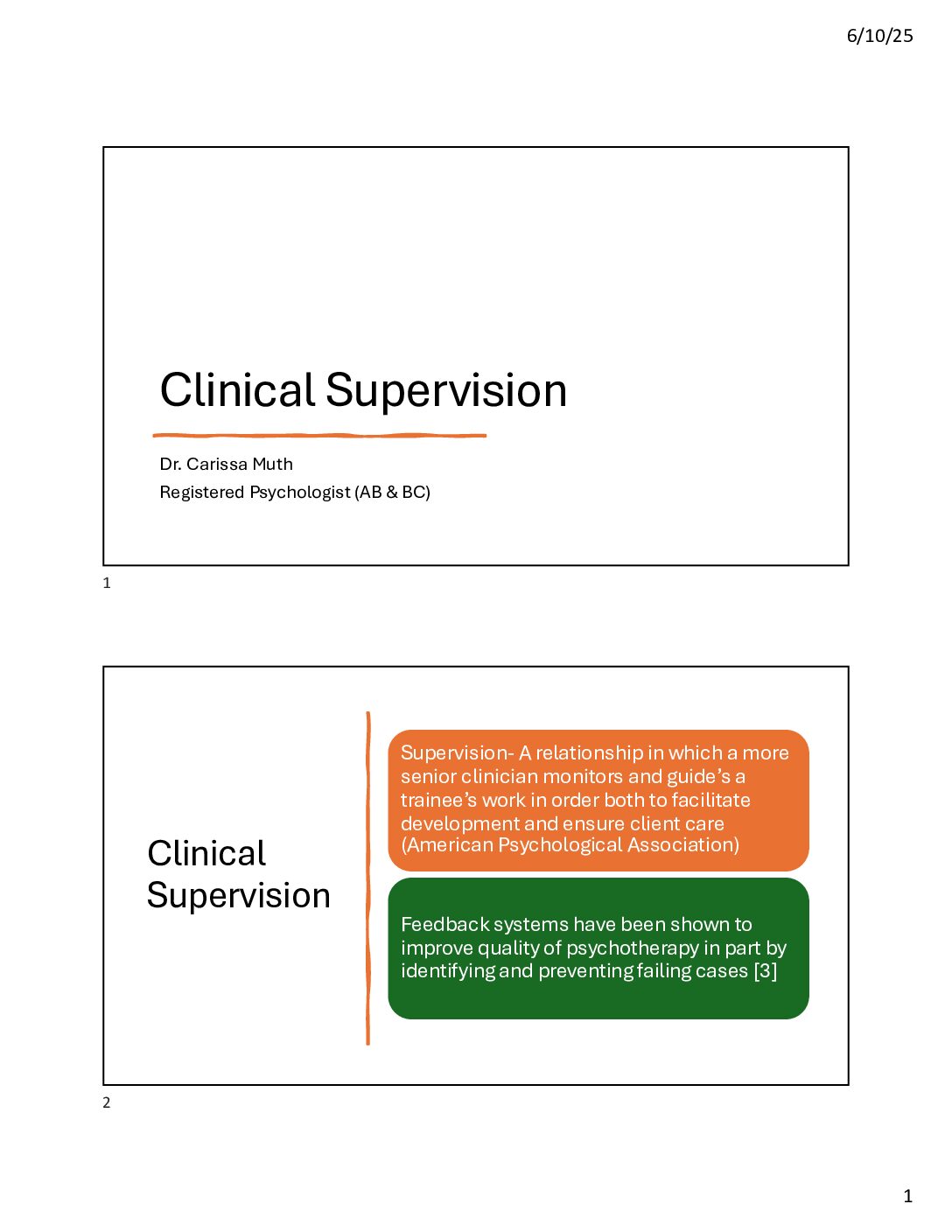 6/10/25

Clinical Supervision

Dr. Carissa Muth

Registered Psychologist (AB & BC)

1

Clinical Supervision

Supervision- A relationship in which a more senior clinician monitors and guide's a trainee's work in order both to facilitate development and ensure client care (American Psychological Association)

Feedback systems have been shown to improve quality of psychotherapy in part by identifying and preventing failing cases [3]

2

1